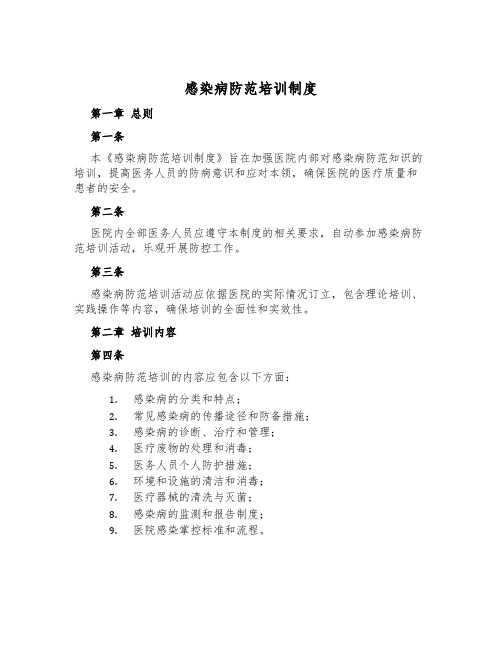 感染病防范培训制度

第一章 总则

第一条

本《感染病防范培训制度》旨在加强医院内部对感染病防范知识的培训，提高医务人员的防病意识和应对本领，确保医院的医疗质量和患者的安全。

第二条

医院内全部医务人员应遵守本制度的相关要求，自动参加感染病防范培训活动，乐观开展防控工作。

第三条

感染病防范培训活动应依据医院的实际情况订立，包含理论培训、实践操作等内容，确保培训的全面性和实效性。

第二章 培训内容

第四条

感染病防范培训的内容应包含以下方面：

1. 感染病的分类和特点；
2. 常见感染病的传播途径和防备措施；
3. 感染病的诊断、治疗和管理；
4. 医疗废物的处理和消毒；
5. 医务人员个人防护措施；
6. 环境和设施的清洁和消毒；
7. 医疗器械的清洗与灭菌；
8. 感染病的监测和报告制度；
9. 医院感染掌控标准和流程。